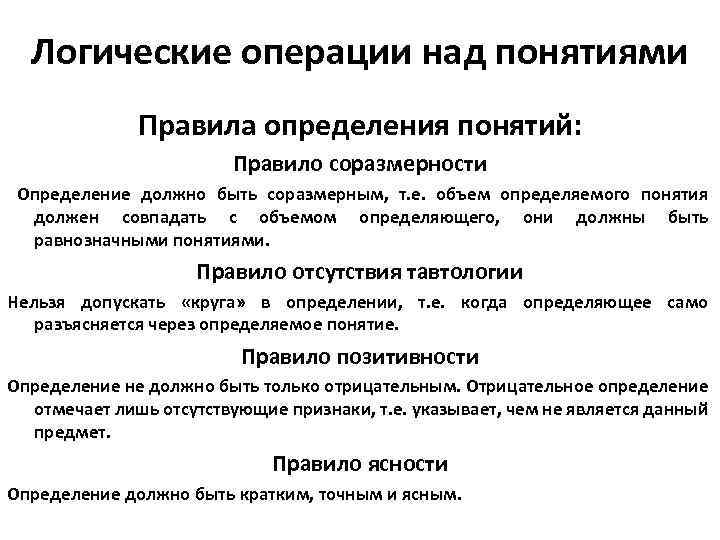 Логические операции над понятиями

Правила определения понятий:

Правило соразмерности

Определение должно быть соразмерным, т.е. объем определяемого понятия должен совпадать с объемом определяющего, они должны быть равнозначными понятиями.

Правило отсутствия тавтологии

Нельзя допускать «круга» в определении, т.е. когда определяющее само разъясняется через определяемое понятие.

Правило позитивности

Определение не должно быть только отрицательным. Отрицательное определение отмечает лишь отсутствующие признаки, т.е. указывает, чем не является данный предмет.

Правило ясности

Определение должно быть кратким, точным и ясным.